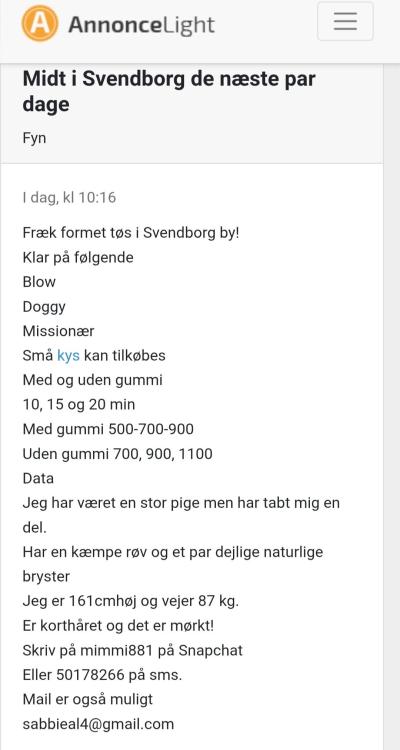 AnnonceLight

Midt i Svendborg de næste par dage

Fyn

I dag, kl 10:16

Fræk formet tøs i Svendborg by!
Klar på følgende
Blow
Doggy
Missionær
Små kys kan tilkøbes
Med og uden gummi
10, 15 og 20 min
Med gummi 500-700-900
Uden gummi 700, 900, 1100
Data
Jeg har været en stor pige men har tabt mig en del.
Har en kæmpe røv og et par dejlige naturlige bryster
Jeg er 161cmhøj og vejer 87 kg.
Er korthåret og det er mørkt!
Skriv på mimmi881 på Snapchat
Eller 50178266 på sms.
Mail er også muligt
sabbieal4@gmail.com